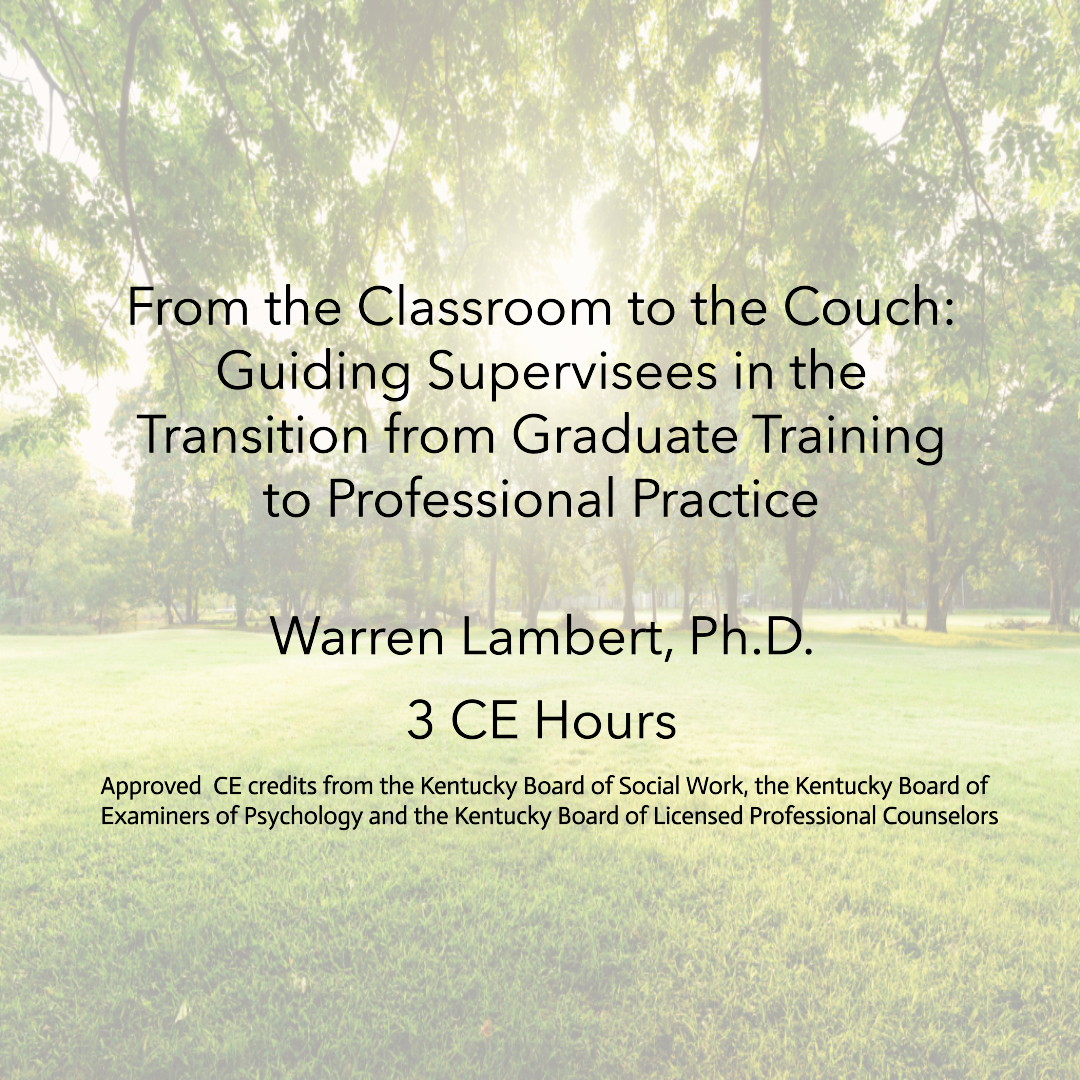 From the Classroom to the Couch: Guiding Supervisees in the Transition from Graduate Training to Professional Practice

Warren Lambert, Ph.D.

3 CE Hours

Approved CE credits from the Kentucky Board of Social Work, the Kentucky Board of Examiners of Psychology and the Kentucky Board of Licensed Professional Counselors